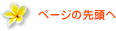 ページの先頭へ